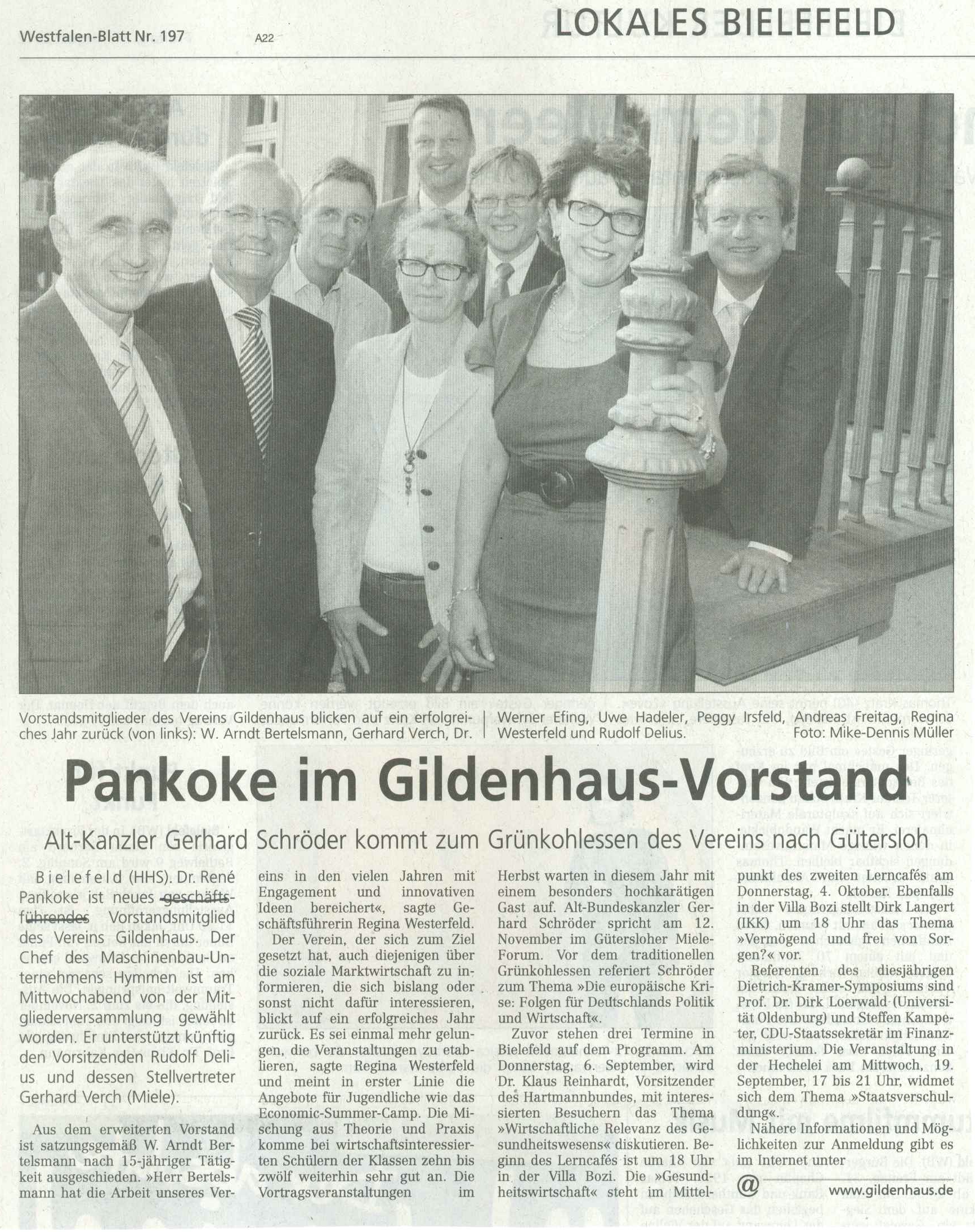 Westfalen-Blatt Nr. 197 A22 LOKALES BIELEFELD

Vorstandsmitglieder des Vereins Gildenhaus blicken auf ein erfolgreiches Jahr zurück (von links): W. Arndt Bertelsmann, Gerhard Verch, Dr. Werner Efing, Uwe Hadeler, Peggy Irsfeld, Andreas Freitag, Regina Westerfeld und Rudolf Delius.

Foto: Mike-Dennis Müller

Pankoke im Gildenhaus-Vorstand

Alt-Kanzler Gerhard Schröder kommt zum Grünkohlessen des Vereins nach Gütersloh

Bielefeld (HHS). Dr. René Pankoke ist neues geschäftsführendes Vorstandsmitglied des Vereins Gildenhaus. Der Chef des Maschinenbau-Unternehmens Hymmen ist am Mittwochabend von der Mitgliederversammlung gewählt worden. Er unterstützt künftig den Vorsitzenden Rudolf Delius und dessen Stellvertreter Gerhard Verch (Miele).

Aus dem erweiterten Vorstand ist satzungsgemäß W. Arndt Bertelsmann nach 15-jähriger Tätigkeit ausgeschieden. »Herr Bertelsmann hat die Arbeit unseres Vereins in den vielen Jahren mit Engagement und innovativen Ideen bereichert«, sagte Geschäftsführerin Regina Westerfeld.

Der Verein, der sich zum Ziel gesetzt hat, auch diejenigen über die soziale Marktwirtschaft zu informieren, die sich bislang oder sonst nicht dafür interessieren, blickt auf ein erfolgreiches Jahr zurück. Es sei einmal mehr gelungen, die Veranstaltungen zu etablieren, sagte Regina Westerfeld und meint in erster Linie die Angebote für Jugendliche wie das Economic-Summer-Camp. Die Mischung aus Theorie und Praxis komme bei wirtschaftsinteressierten Schülern der Klassen zehn bis zwölf weiterhin sehr gut an. Die Vortragsveranstaltungen im Herbst warten in diesem Jahr mit einem besonders hochkarätigen Gast auf. Alt-Bundeskanzler Gerhard Schröder spricht am 12. November im Gütersloher Miele-Forum. Vor dem traditionellen Grünkohlessen referiert Schröder zum Thema »Die europäische Krise: Folgen für Deutschlands Politik und Wirtschaft«.

Zuvor stehen drei Termine in Bielefeld auf dem Programm. Am Donnerstag, 6. September, wird Dr. Klaus Reinhardt, Vorsitzender des Hartmannbundes, mit interessierten Besuchern das Thema »Wirtschaftliche Relevanz des Gesundheitswesens« diskutieren. Beginn des Lerncafés ist um 18 Uhr in der Villa Bozi. Die »Gesundheitswirtschaft« steht im Mittelpunkt des zweiten Lerncafés am Donnerstag, 4. Oktober. Ebenfalls in der Villa Bozi stellt Dirk Langert (IKK) um 18 Uhr das Thema »Vermögend und frei von Sorgen?« vor.

Referenten des diesjährigen Dietrich-Kramer-Symposiums sind Prof. Dr. Dirk Loerwald (Universität Oldenburg) und Steffen Kampeter, CDU-Staatssekretär im Finanzministerium. Die Veranstaltung in der Hechelei am Mittwoch, 19. September, 17 bis 21 Uhr, widmet sich dem Thema »Staatsverschuldung«.

Nähere Informationen und Möglichkeiten zur Anmeldung gibt es im Internet unter

@ www.gildenhaus.de